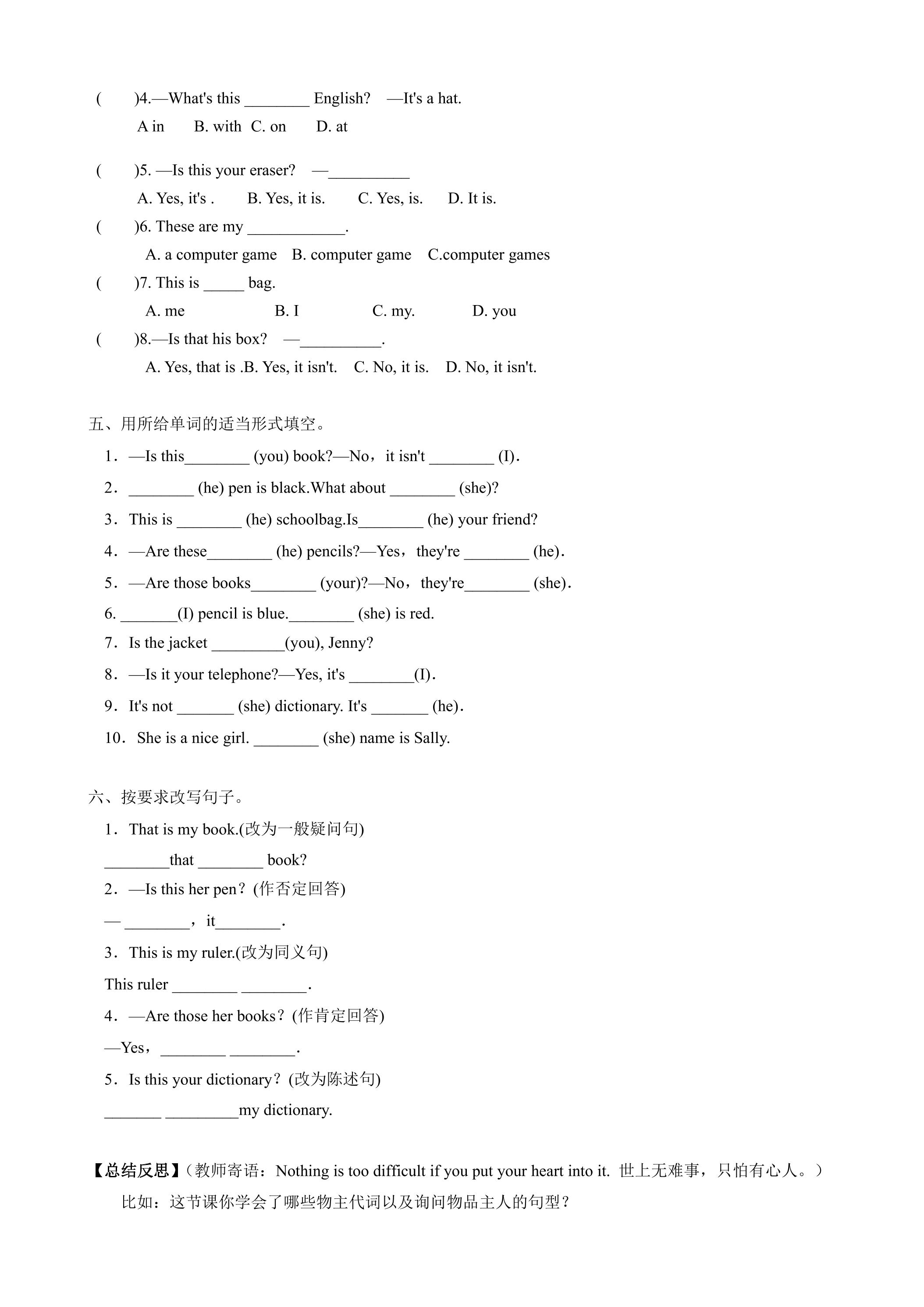 ( )4.—What's this ____ English? —It's a hat.
A in B. with C. on D. at

( )5. —Is this your eraser? —____
A. Yes, it's . B. Yes, it is. C. Yes, is. D. It is.
( )6. These are my ____.
A. a computer game B. computer game C.computer games
( )7. This is ____ bag.
A. me B. I C. my. D. you
( )8.—Is that his box? —____.
A. Yes, that is .B. Yes, it isn't. C. No, it is. D. No, it isn't.

五、用所给单词的适当形式填空。
1．—Is this____ (you) book?—No，it isn't ____ (I)．
2．____ (he) pen is black.What about ____ (she)?
3．This is ____ (he) schoolbag.Is____ (he) your friend?
4．—Are these____ (he) pencils?—Yes，they're ____ (he)．
5．—Are those books____ (your)?—No，they're____ (she)．
6. ____(I) pencil is blue.____ (she) is red.
7．Is the jacket ____(you), Jenny?
8．—Is it your telephone?—Yes, it's ____(I)．
9．It's not ____ (she) dictionary. It's ____ (he)．
10．She is a nice girl. ____ (she) name is Sally.

六、按要求改写句子。
1．That is my book.(改为一般疑问句)
____that ____ book?
2．—Is this her pen？(作否定回答)
— ____，it____.
3．This is my ruler.(改为同义句)
This ruler ____ ____.
4．—Are those her books？(作肯定回答)
—Yes，____ ____.
5．Is this your dictionary？(改为陈述句)
____ ____my dictionary.

【总结反思】(教师寄语：Nothing is too difficult if you put your heart into it. 世上无难事，只怕有心人。)
比如：这节课你学会了哪些物主代词以及询问物品主人的句型？